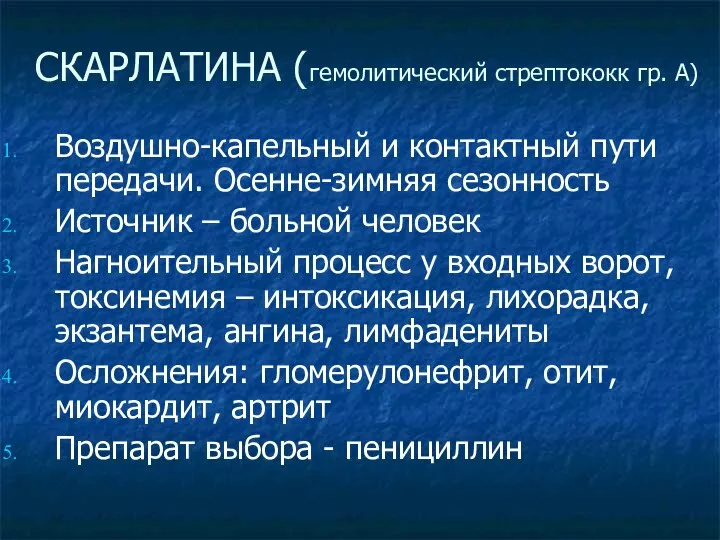 СКАРЛАТИНА (гемолитический стрептококк гр. А)

1. Воздушно-капельный и контактный пути передачи. Осенне-зимняя сезонность
2. Источник – больной человек
3. Нагноительный процесс у входных ворот, токсинемия – интоксикация, лихорадка, экзантема, ангина, лимфадениты
4. Осложнения: гломерулонефрит, отит, миокардит, артрит
5. Препарат выбора - пенициллин